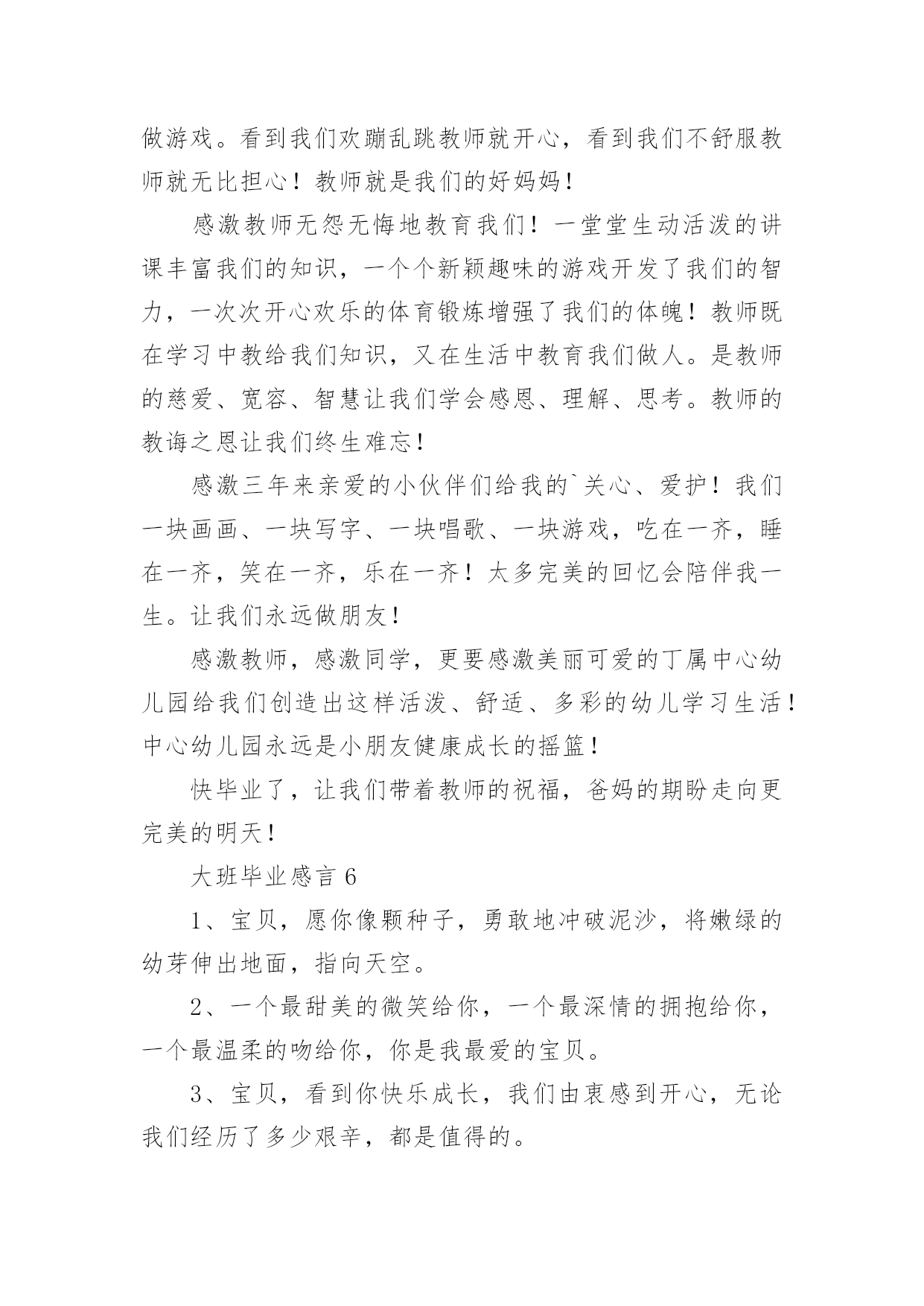 做游戏。看到我们欢蹦乱跳教师就开心，看到我们不舒服教师就无比担心！教师就是我们的好妈妈！

感激教师无怨无悔地教育我们！一堂堂生动活泼的讲课丰富我们的知识，一个个新颖趣味的游戏开发了我们的智力，一次次开心欢乐的体育锻炼增强了我们的体魄！教师既在学习中教给我们知识，又在生活中教育我们做人。是教师的慈爱、宽容、智慧让我们学会感恩、理解、思考。教师的教诲之恩让我们终生难忘！

感激三年来亲爱的小伙伴们给我的`关心、爱护！我们一块画画、一块写字、一块唱歌、一块游戏，吃在一齐，睡在一齐，笑在一齐，乐在一齐！太多完美的回忆会陪伴我一生。让我们永远做朋友！

感激教师，感激同学，更要感激美丽可爱的丁属中心幼儿园给我们创造出这样活泼、舒适、多彩的幼儿学习生活！中心幼儿园永远是小朋友健康成长的摇篮！

快毕业了，让我们带着教师的祝福，爸妈的期盼走向更完美的明天！

大班毕业感言 6

1、宝贝，愿你像颗种子，勇敢地冲破泥沙，将嫩绿的幼芽伸出地面，指向天空。

2、一个最甜美的微笑给你，一个最深情的拥抱给你，一个最温柔的吻给你，你是我最爱的宝贝。

3、宝贝，看到你快乐成长，我们由衷感到开心，无论我们经历了多少艰辛，都是值得的。